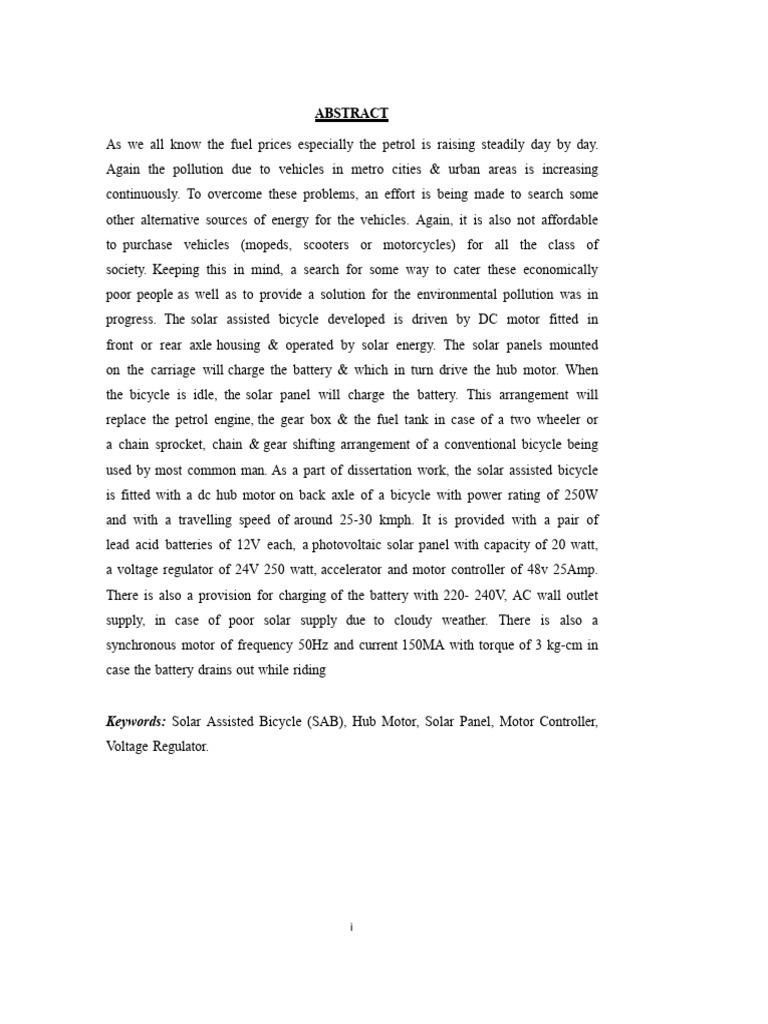 ABSTRACT

As we all know the fuel prices especially the petrol is raising steadily day by day. Again the pollution due to vehicles in metro cities & urban areas is increasing continuously. To overcome these problems, an effort is being made to search some other alternative sources of energy for the vehicles. Again, it is also not affordable to purchase vehicles (mopeds, scooters or motorcycles) for all the class of society. Keeping this in mind, a search for some way to cater these economically poor people as well as to provide a solution for the environmental pollution was in progress. The solar assisted bicycle developed is driven by DC motor fitted in front or rear axle housing & operated by solar energy. The solar panels mounted on the carriage will charge the battery & which in turn drive the hub motor. When the bicycle is idle, the solar panel will charge the battery. This arrangement will replace the petrol engine, the gear box & the fuel tank in case of a two wheeler or a chain sprocket, chain & gear shifting arrangement of a conventional bicycle being used by most common man. As a part of dissertation work, the solar assisted bicycle is fitted with a dc hub motor on back axle of a bicycle with power rating of 250W and with a travelling speed of around 25-30 kmph. It is provided with a pair of lead acid batteries of 12V each, a photovoltaic solar panel with capacity of 20 watt, a voltage regulator of 24V 250 watt, accelerator and motor controller of 48v 25Amp. There is also a provision for charging of the battery with 220- 240V, AC wall outlet supply, in case of poor solar supply due to cloudy weather. There is also a synchronous motor of frequency 50Hz and current 150MA with torque of 3 kg-cm in case the battery drains out while riding

Keywords: Solar Assisted Bicycle (SAB), Hub Motor, Solar Panel, Motor Controller, Voltage Regulator.

i